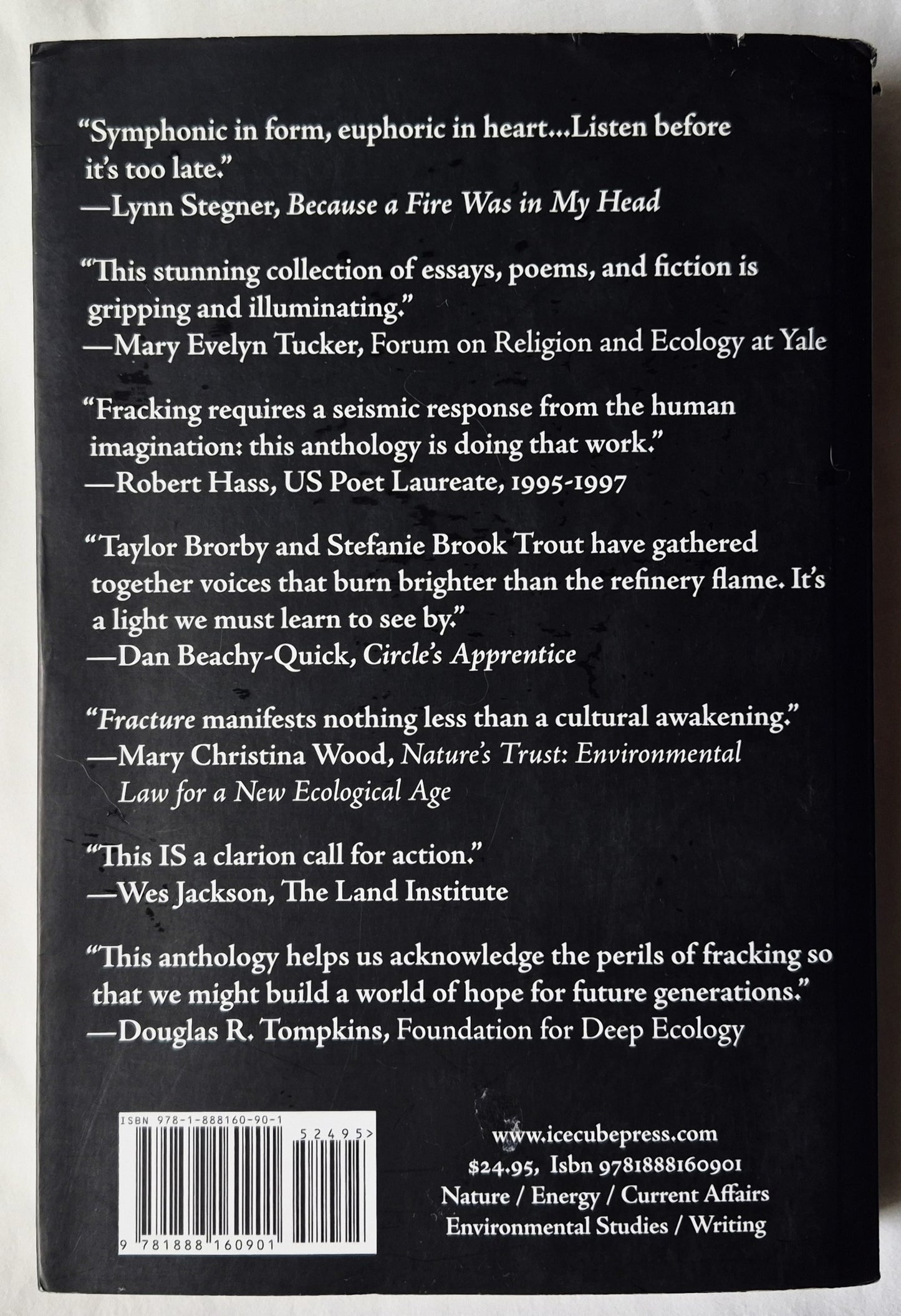 "Symphonic in form, euphoric in heart...Listen before it's too late."
—Lynn Stegner, Because a Fire Was in My Head

"This stunning collection of essays, poems, and fiction is gripping and illuminating."
—Mary Evelyn Tucker, Forum on Religion and Ecology at Yale

"Fracking requires a seismic response from the human imagination: this anthology is doing that work."
—Robert Hass, US Poet Laureate, 1995-1997

"Taylor Brorby and Stefanie Brook Trout have gathered together voices that burn brighter than the refinery flame. It's a light we must learn to see by."
—Dan Beachy-Quick, Circle's Apprentice

"Fracture manifests nothing less than a cultural awakening."
—Mary Christina Wood, Nature's Trust: Environmental Law for a New Ecological Age

"This IS a clarion call for action."
—Wes Jackson, The Land Institute

"This anthology helps us acknowledge the perils of fracking so that we might build a world of hope for future generations."
—Douglas R. Tompkins, Foundation for Deep Ecology

ISBN 978-1-888160-90-1
52495>
9 781888 160901

www.icecubepress.com
$24.95, Isbn 9781888160901
Nature / Energy / Current Affairs
Environmental Studies / Writing